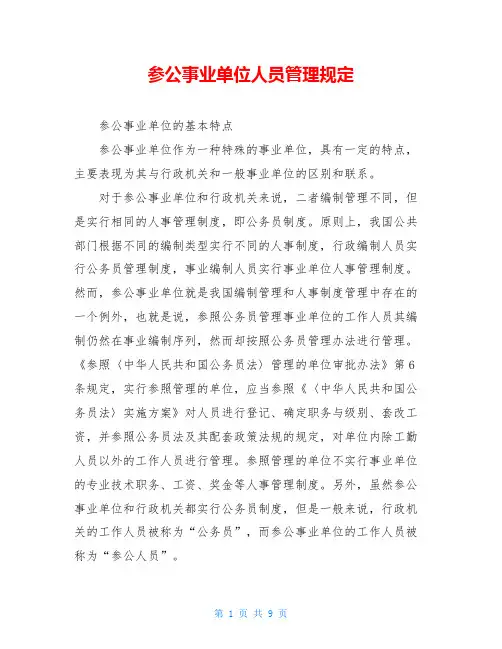 参公事业单位人员管理规定

参公事业单位的基本特点

参公事业单位作为一种特殊的事业单位，具有一定的特点，主要表现为其与行政机关和一般事业单位的区别和联系。

对于参公事业单位和行政机关来说，二者编制管理不同，但是实行相同的人事管理制度，即公务员制度。原则上，我国公共部门根据不同的编制类型实行不同的人事制度，行政编制人员实行公务员管理制度，事业编制人员实行事业单位人事管理制度。然而，参公事业单位就是我国编制管理和人事制度管理中存在的一个例外，也就是说，参照公务员管理事业单位的工作人员其编制仍然在事业编制序列，然而却按照公务员管理办法进行管理。《参照〈中华人民共和国公务员法〉管理的单位审批办法》第6条规定，实行参照管理的单位，应当参照《〈中华人民共和国公务员法〉实施方案》对人员进行登记、确定职务与级别、套改工资，并参照公务员法及其配套政策法规的规定，对单位内除工勤人员以外的工作人员进行管理。参照管理的单位不实行事业单位的专业技术职务、工资、奖金等人事管理制度。另外，虽然参公事业单位和行政机关都实行公务员制度，但是一般来说，行政机关的工作人员被称为“公务员”，而参公事业单位的工作人员被称为“参公人员”。

第 1 页 共 9 页